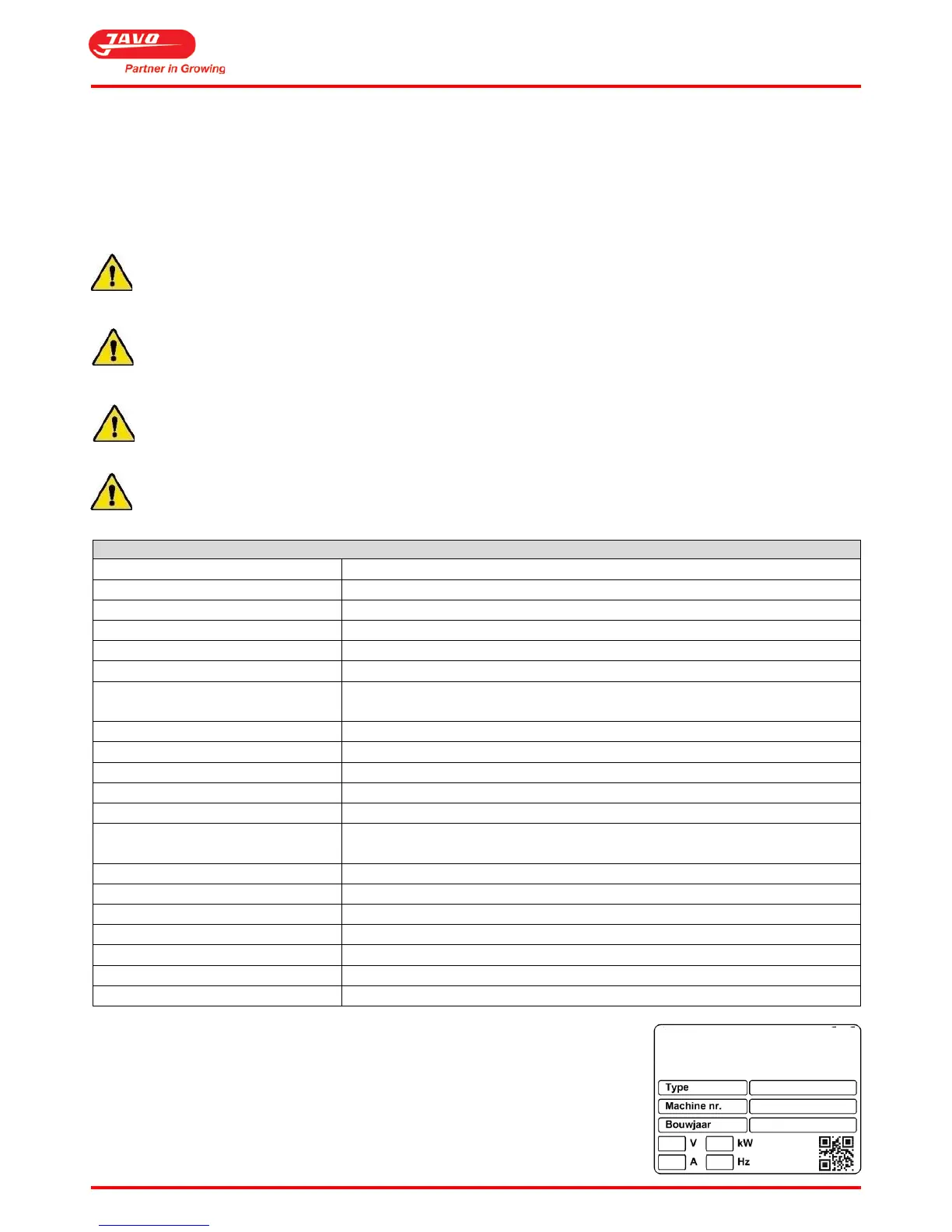 JAVO
Partner in Growing

Type
Machine nr.
Bouwjaar
V
kW
A
Hz